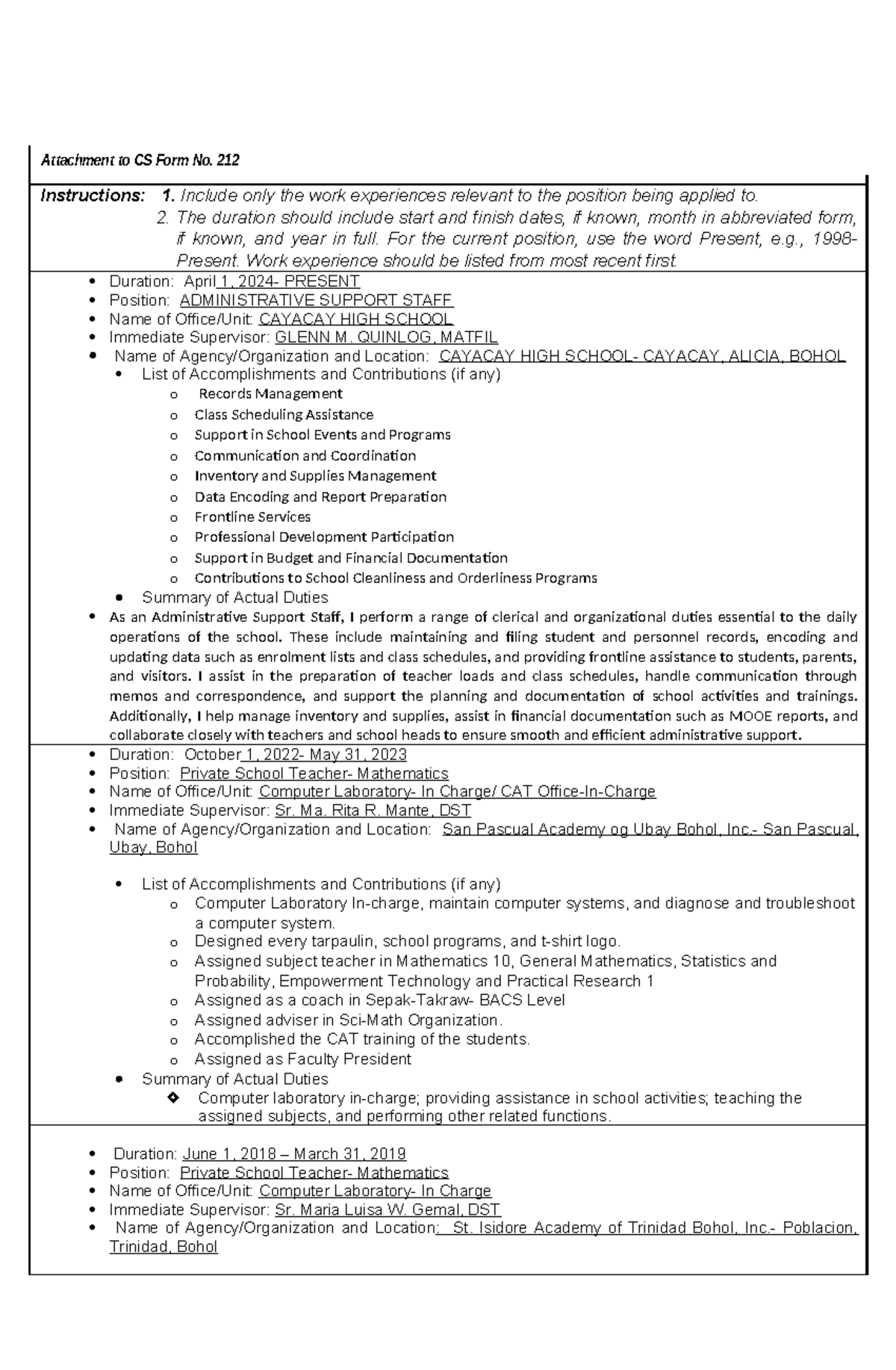 Attachment to CS Form No. 212

Instructions: 1. Include only the work experiences relevant to the position being applied to.
2. The duration should include start and finish dates, if known, month in abbreviated form, if known, and year in full. For the current position, use the word Present, e.g., 1998-Present. Work experience should be listed from most recent first.

• Duration: April 1, 2024- PRESENT
• Position: ADMINISTRATIVE SUPPORT STAFF
• Name of Office/Unit: CAYACAY HIGH SCHOOL
• Immediate Supervisor: GLENN M. QUINLOG, MATFIL
• Name of Agency/Organization and Location: CAYACAY HIGH SCHOOL- CAYACAY, ALICIA, BOHOL
• List of Accomplishments and Contributions (if any)
o Records Management
o Class Scheduling Assistance
o Support in School Events and Programs
o Communication and Coordination
o Inventory and Supplies Management
o Data Encoding and Report Preparation
o Frontline Services
o Professional Development Participation
o Support in Budget and Financial Documentation
o Contributions to School Cleanliness and Orderliness Programs
• Summary of Actual Duties
• As an Administrative Support Staff, I perform a range of clerical and organizational duties essential to the daily operations of the school. These include maintaining and filing student and personnel records, encoding and updating data such as enrolment lists and class schedules, and providing frontline assistance to students, parents, and visitors. I assist in the preparation of teacher loads and class schedules, handle communication through memos and correspondence, and support the planning and documentation of school activities and trainings. Additionally, I help manage inventory and supplies, assist in financial documentation such as MOOE reports, and collaborate closely with teachers and school heads to ensure smooth and efficient administrative support.

• Duration: October 1, 2022- May 31, 2023
• Position: Private School Teacher- Mathematics
• Name of Office/Unit: Computer Laboratory- In Charge/ CAT Office-In-Charge
• Immediate Supervisor: Sr. Ma. Rita R. Mante, DST
• Name of Agency/Organization and Location: San Pascual Academy og Ubay Bohol, Inc.- San Pascual, Ubay, Bohol

• List of Accomplishments and Contributions (if any)
o Computer Laboratory In-charge, maintain computer systems, and diagnose and troubleshoot a computer system.
o Designed every tarpaulin, school programs, and t-shirt logo.
o Assigned subject teacher in Mathematics 10, General Mathematics, Statistics and Probability, Empowerment Technology and Practical Research 1
o Assigned as a coach in Sepak-Takraw- BACS Level
o Assigned adviser in Sci-Math Organization.
o Accomplished the CAT training of the students.
o Assigned as Faculty President
• Summary of Actual Duties
❖ Computer laboratory in-charge; providing assistance in school activities; teaching the assigned subjects, and performing other related functions.

• Duration: June 1, 2018 – March 31, 2019
• Position: Private School Teacher- Mathematics
• Name of Office/Unit: Computer Laboratory- In Charge
• Immediate Supervisor: Sr. Maria Luisa W. Gemal, DST
• Name of Agency/Organization and Location: St. Isidore Academy of Trinidad Bohol, Inc.- Poblacion, Trinidad, Bohol